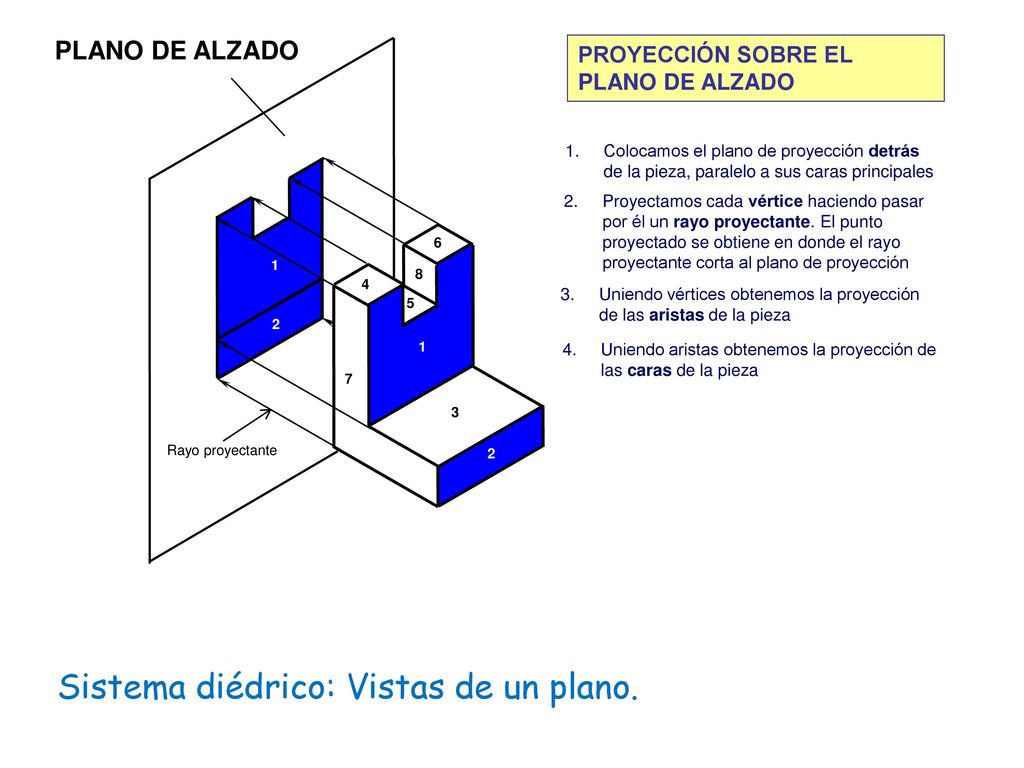 PLANO DE ALZADO

PROYECCIÓN SOBRE EL PLANO DE ALZADO

1. Colocamos el plano de proyección detrás de la pieza, paralelo a sus caras principales

2. Proyectamos cada vértice haciendo pasar por él un rayo proyectante. El punto proyectado se obtiene en donde el rayo proyectante corta al plano de proyección

3. Uniendo vértices obtenemos la proyección de las aristas de la pieza

4. Uniendo aristas obtenemos la proyección de las caras de la pieza

1
2
6
8
4
5
1
7
3
2

Rayo proyectante

Sistema diédrico: Vistas de un plano.